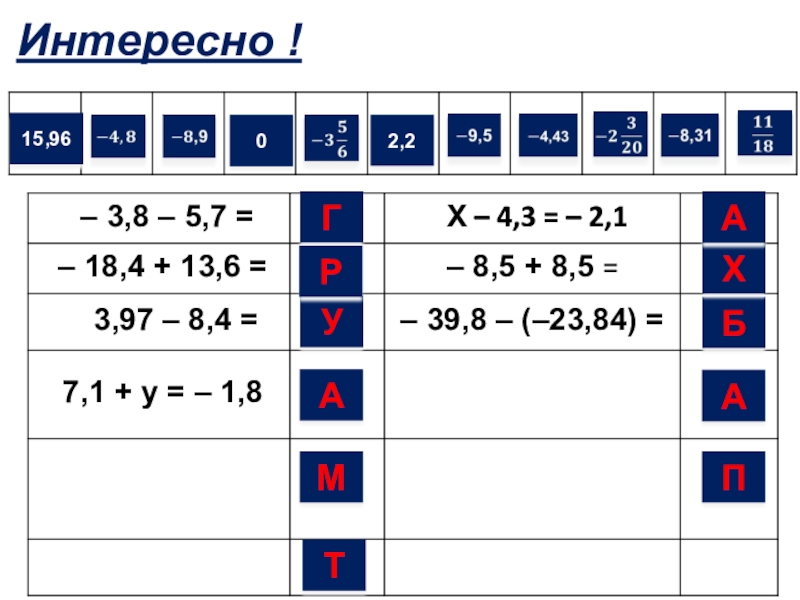 Интересно !

| 15,96 | $-4,8$ | $-8,9$ | 0 | $-3\frac{5}{6}$ | 2,2 | $-9,5$ | $-4,43$ | $-2\frac{3}{20}$ | $-8,31$ | $\frac{11}{18}$ |
|---|---|---|---|---|---|---|---|---|---|---|

| | | | |
|---|---|---|---|
| – 3,8 – 5,7 = | Г | Х – 4,3 = – 2,1 | А |
| – 18,4 + 13,6 = | Р | – 8,5 + 8,5 = | Х |
| 3,97 – 8,4 = | У | – 39,8 – (–23,84) = | Б |
| 7,1 + у = – 1,8 | А | | А |
| | М | | П |
| | Т | | |